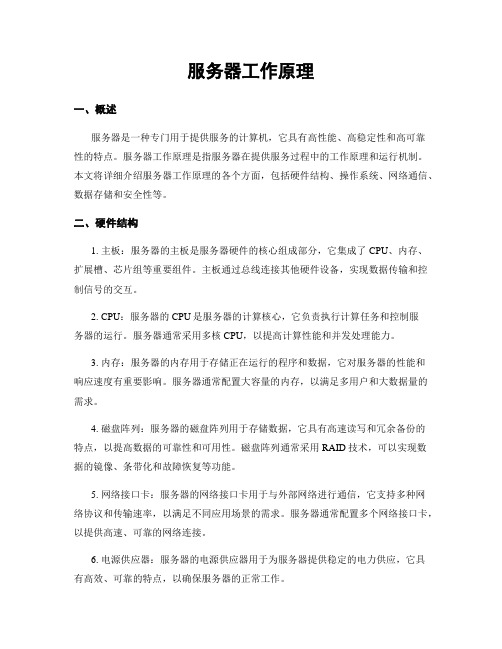 服务器工作原理

一、概述

服务器是一种专门用于提供服务的计算机，它具有高性能、高稳定性和高可靠性的特点。服务器工作原理是指服务器在提供服务过程中的工作原理和运行机制。本文将详细介绍服务器工作原理的各个方面，包括硬件结构、操作系统、网络通信、数据存储和安全性等。

二、硬件结构

1. 主板：服务器的主板是服务器硬件的核心组成部分，它集成了 CPU、内存、扩展槽、芯片组等重要组件。主板通过总线连接其他硬件设备，实现数据传输和控制信号的交互。

2. CPU：服务器的 CPU 是服务器的计算核心，它负责执行计算任务和控制服务器的运行。服务器通常采用多核 CPU，以提高计算性能和并发处理能力。

3. 内存：服务器的内存用于存储正在运行的程序和数据，它对服务器的性能和响应速度有重要影响。服务器通常配置大容量的内存，以满足多用户和大数据量的需求。

4. 磁盘阵列：服务器的磁盘阵列用于存储数据，它具有高速读写和冗余备份的特点，以提高数据的可靠性和可用性。磁盘阵列通常采用 RAID 技术，可以实现数据的镜像、条带化和故障恢复等功能。

5. 网络接口卡：服务器的网络接口卡用于与外部网络进行通信，它支持多种网络协议和传输速率，以满足不同应用场景的需求。服务器通常配置多个网络接口卡，以提供高速、可靠的网络连接。

6. 电源供应器：服务器的电源供应器用于为服务器提供稳定的电力供应，它具有高效、可靠的特点，以确保服务器的正常工作。